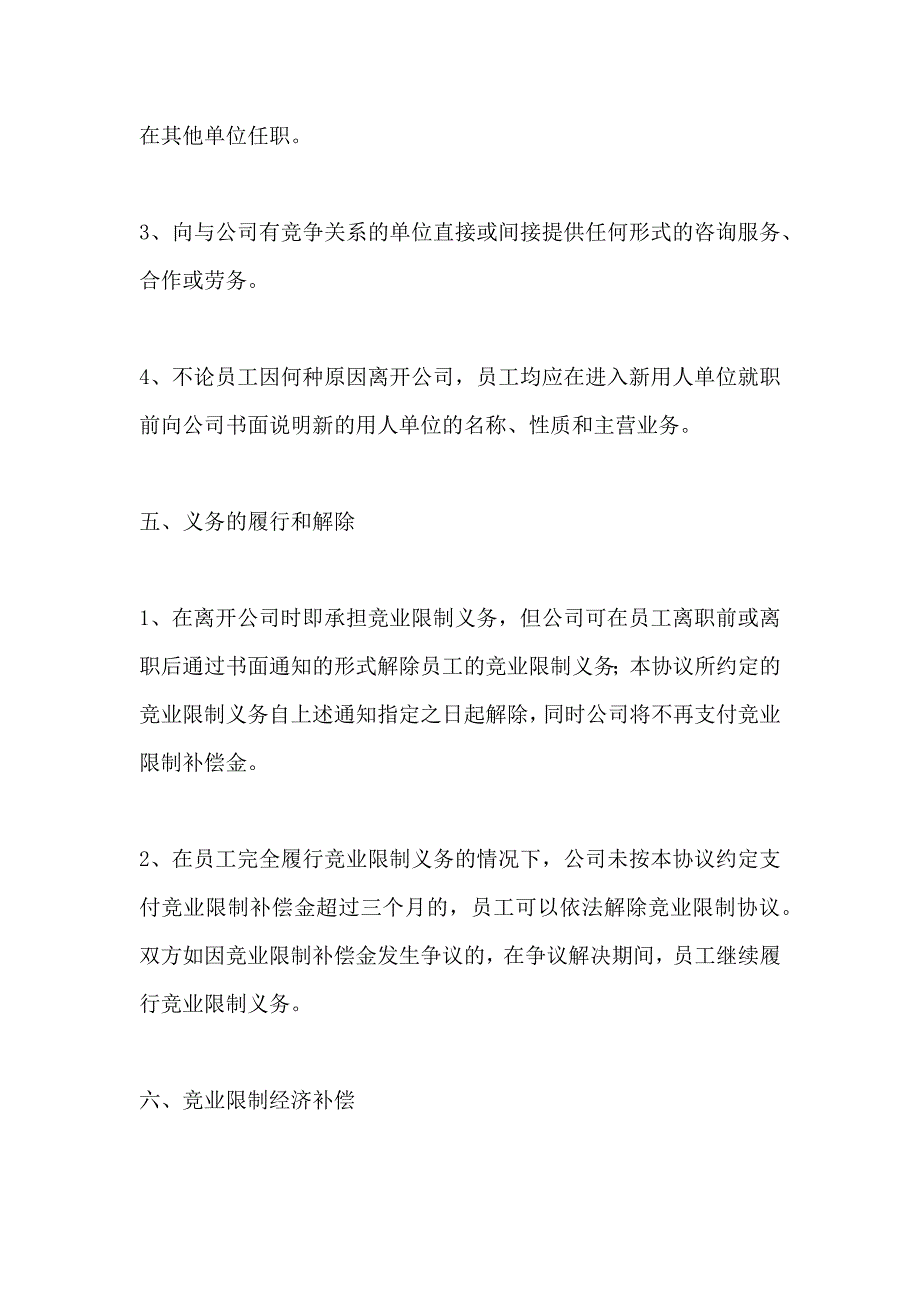 在其他单位任职。

3、向与公司有竞争关系的单位直接或间接提供任何形式的咨询服务、合作或劳务。

4、不论员工因何种原因离开公司，员工均应在进入新用人单位就职前向公司书面说明新的用人单位的名称、性质和主营业务。

五、义务的履行和解除

1、在离开公司时即承担竞业限制义务，但公司可在员工离职前或离职后通过书面通知的形式解除员工的竞业限制义务；本协议所约定的竞业限制义务自上述通知指定之日起解除，同时公司将不再支付竞业限制补偿金。

2、在员工完全履行竞业限制义务的情况下，公司未按本协议约定支付竞业限制补偿金超过三个月的，员工可以依法解除竞业限制协议。双方如因竞业限制补偿金发生争议的，在争议解决期间，员工继续履行竞业限制义务。

六、竞业限制经济补偿